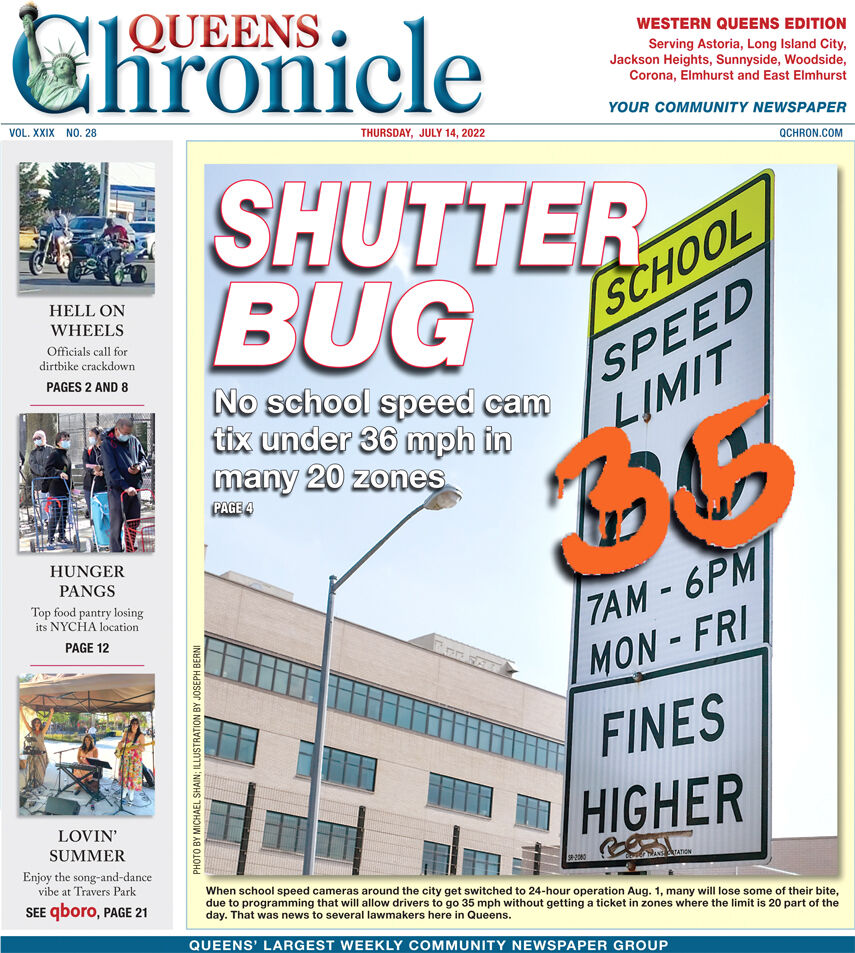 QUEENS Chronicle

WESTERN QUEENS EDITION
Serving Astoria, Long Island City, Jackson Heights, Sunnyside, Woodside, Corona, Elmhurst and East Elmhurst

YOUR COMMUNITY NEWSPAPER

VOL. XXIX NO. 28

THURSDAY, JULY 14, 2022

QCHRON.COM

HELL ON WHEELS
Officials call for dirtbike crackdown
PAGES 2 AND 8

HUNGER PANGS
Top food pantry losing its NYCHA location
PAGE 12

LOVIN' SUMMER
Enjoy the song-and-dance vibe at Travers Park
SEE qboro, PAGE 21

SHUTTER BUG

No school speed cam tix under 36 mph in many 20 zones
PAGE 4

SCHOOL
SPEED LIMIT
35
7AM - 6PM
MON - FRI

FINES HIGHER

PHOTO BY MICHAEL SHAIN; ILLUSTRATION BY JOSEPH BERNI

When school speed cameras around the city get switched to 24-hour operation Aug. 1, many will lose some of their bite, due to programming that will allow drivers to go 35 mph without getting a ticket in zones where the limit is 20 part of the day. That was news to several lawmakers here in Queens.

QUEENS' LARGEST WEEKLY COMMUNITY NEWSPAPER GROUP